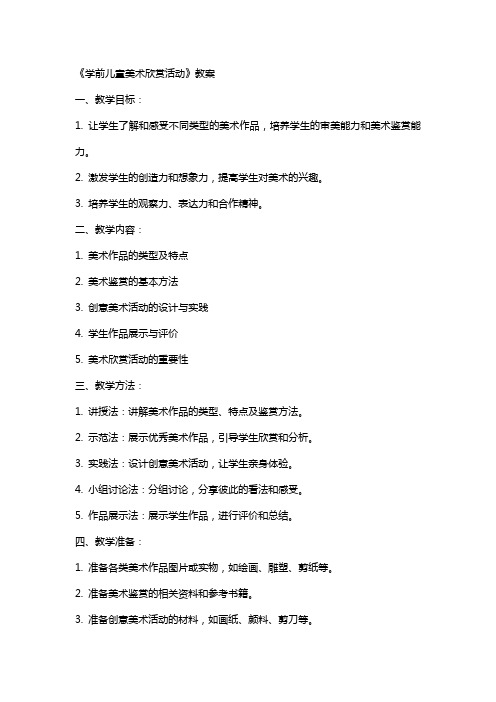 《学前儿童美术欣赏活动》教案

一、教学目标：

1. 让学生了解和感受不同类型的美术作品，培养学生的审美能力和美术鉴赏能力。

2. 激发学生的创造力和想象力，提高学生对美术的兴趣。

3. 培养学生的观察力、表达力和合作精神。

二、教学内容：

1. 美术作品的类型及特点

2. 美术鉴赏的基本方法

3. 创意美术活动的设计与实践

4. 学生作品展示与评价

5. 美术欣赏活动的重要性

三、教学方法：

1. 讲授法：讲解美术作品的类型、特点及鉴赏方法。

2. 示范法：展示优秀美术作品，引导学生欣赏和分析。

3. 实践法：设计创意美术活动，让学生亲身体验。

4. 小组讨论法：分组讨论，分享彼此的看法和感受。

5. 作品展示法：展示学生作品，进行评价和总结。

四、教学准备：

1. 准备各类美术作品图片或实物，如绘画、雕塑、剪纸等。

2. 准备美术鉴赏的相关资料和参考书籍。

3. 准备创意美术活动的材料，如画纸、颜料、剪刀等。